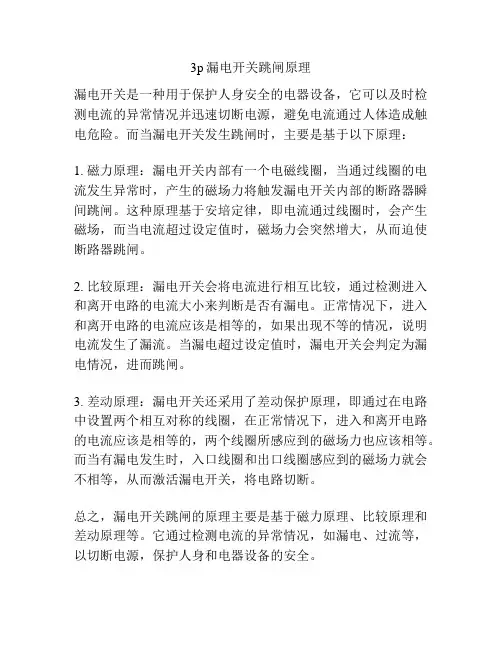 3p 漏电开关跳闸原理

漏电开关是一种用于保护人身安全的电器设备，它可以及时检测电流的异常情况并迅速切断电源，避免电流通过人体造成触电危险。而当漏电开关发生跳闸时，主要是基于以下原理：

1. 磁力原理：漏电开关内部有一个电磁线圈，当通过线圈的电流发生异常时，产生的磁场力将触发漏电开关内部的断路器瞬间跳闸。这种原理基于安培定律，即电流通过线圈时，会产生磁场，而当电流超过设定值时，磁场力会突然增大，从而迫使断路器跳闸。

2. 比较原理：漏电开关会将电流进行相互比较，通过检测进入和离开电路的电流大小来判断是否有漏电。正常情况下，进入和离开电路的电流应该是相等的，如果出现不等的情况，说明电流发生了漏流。当漏电超过设定值时，漏电开关会判定为漏电情况，进而跳闸。

3. 差动原理：漏电开关还采用了差动保护原理，即通过在电路中设置两个相互对称的线圈，在正常情况下，进入和离开电路的电流应该是相等的，两个线圈所感应到的磁场力也应该相等。而当有漏电发生时，入口线圈和出口线圈感应到的磁场力就会不相等，从而激活漏电开关，将电路切断。

总之，漏电开关跳闸的原理主要是基于磁力原理、比较原理和差动原理等。它通过检测电流的异常情况，如漏电、过流等，以切断电源，保护人身和电器设备的安全。